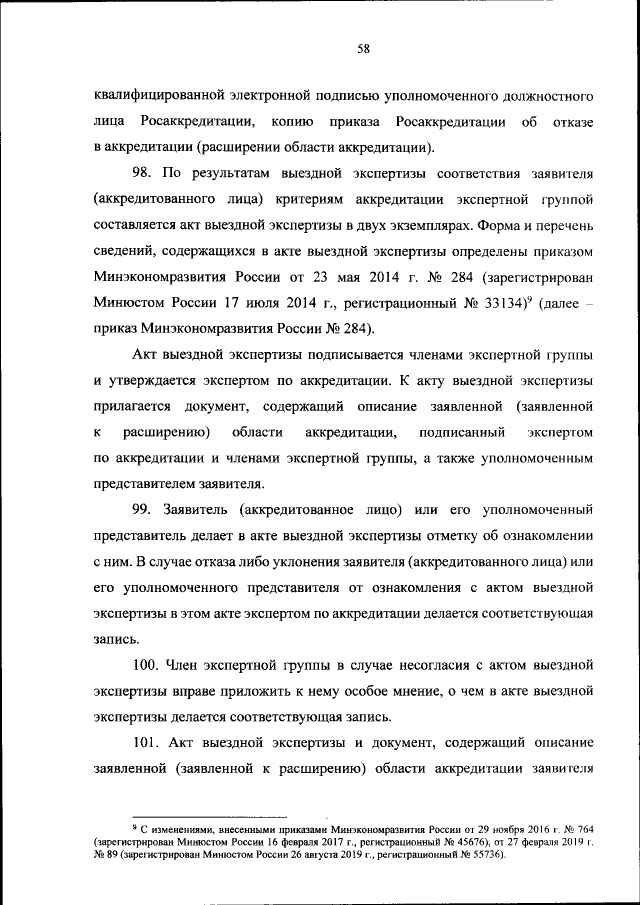 58

квалифицированной электронной подписью уполномоченного должностного лица Росаккредитации, копию приказа Росаккредитации об отказе в аккредитации (расширении области аккредитации).

98. По результатам выездной экспертизы соответствия заявителя (аккредитованного лица) критериям аккредитации экспертной группой составляется акт выездной экспертизы в двух экземплярах. Форма и перечень сведений, содержащихся в акте выездной экспертизы определены приказом Минэкономразвития России от 23 мая 2014 г. № 284 (зарегистрирован Минюстом России 17 июля 2014 г., регистрационный № 33134)$^9$ (далее – приказ Минэкономразвития России № 284).

Акт выездной экспертизы подписывается членами экспертной группы и утверждается экспертом по аккредитации. К акту выездной экспертизы прилагается документ, содержащий описание заявленной (заявленной к расширению) области аккредитации, подписанный экспертом по аккредитации и членами экспертной группы, а также уполномоченным представителем заявителя.

99. Заявитель (аккредитованное лицо) или его уполномоченный представитель делает в акте выездной экспертизы отметку об ознакомлении с ним. В случае отказа либо уклонения заявителя (аккредитованного лица) или его уполномоченного представителя от ознакомления с актом выездной экспертизы в этом акте экспертом по аккредитации делается соответствующая запись.

100. Член экспертной группы в случае несогласия с актом выездной экспертизы вправе приложить к нему особое мнение, о чем в акте выездной экспертизы делается соответствующая запись.

101. Акт выездной экспертизы и документ, содержащий описание заявленной (заявленной к расширению) области аккредитации заявителя

$^9$ С изменениями, внесенными приказами Минэкономразвития России от 29 ноября 2016 г. № 764 (зарегистрирован Минюстом России 16 февраля 2017 г., регистрационный № 45676), от 27 февраля 2019 г. № 89 (зарегистрирован Минюстом России 26 августа 2019 г., регистрационный № 55736).